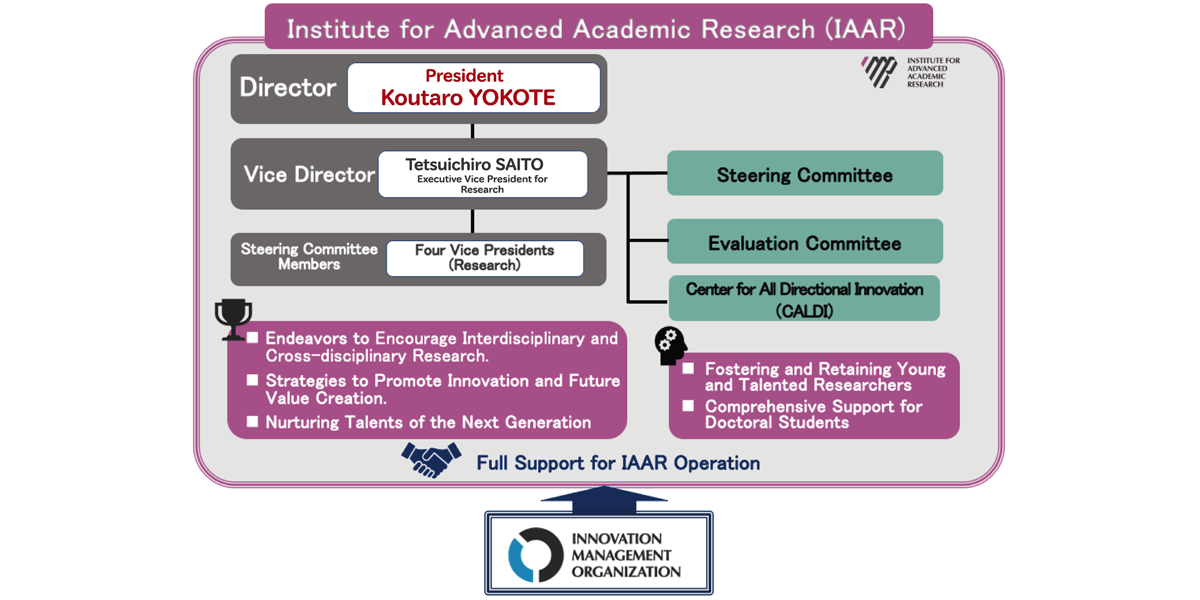 Institute for Advanced Academic Research (IAAR)

INSTITUTE FOR ADVANCED ACADEMIC RESEARCH

Director
President
Koutaro YOKOTE

Vice Director
Tetsuichiro SAITO
Executive Vice President for Research

Steering Committee Members
Four Vice Presidents (Research)

Steering Committee

Evaluation Committee

Center for All Directional Innovation (CALDI)

■ Endeavors to Encourage Interdisciplinary and Cross-disciplinary Research.
■ Strategies to Promote Innovation and Future Value Creation.
■ Nurturing Talents of the Next Generation

■ Fostering and Retaining Young and Talented Researchers
■ Comprehensive Support for Doctoral Students

Full Support for IAAR Operation

INNOVATION MANAGEMENT ORGANIZATION